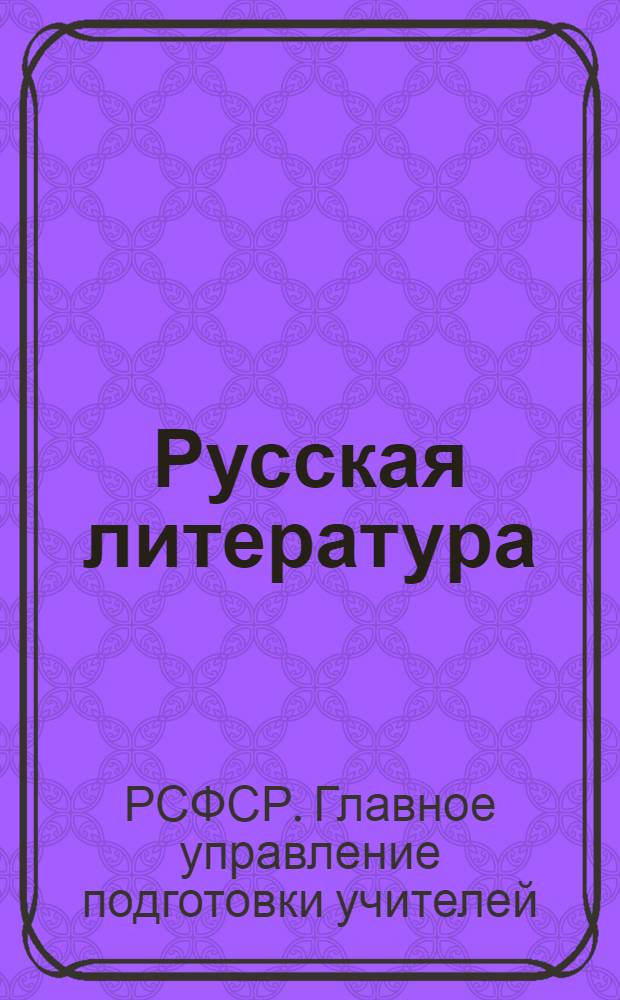 Русская литература

РСФСР. Главное управление подготовки учителей